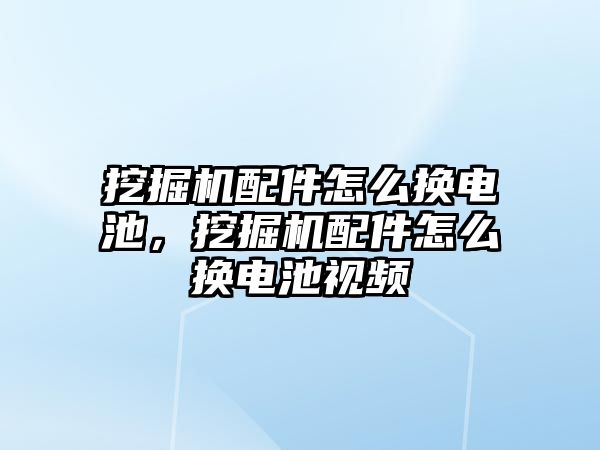 挖掘机配件怎么换电池，挖掘机配件怎么换电池视频